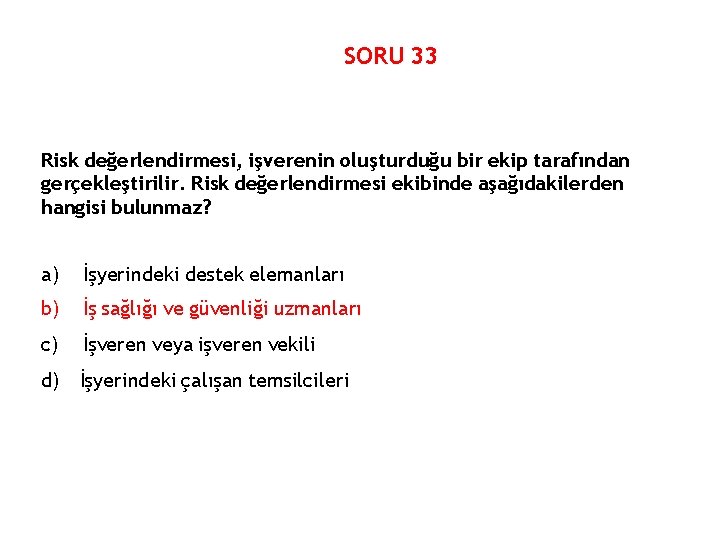 SORU 33

Risk değerlendirmesi, işverenin oluşturduğu bir ekip tarafından gerçekleştirilir. Risk değerlendirmesi ekibinde aşağıdakilerden hangisi bulunmaz?

a) İşyerindeki destek elemanları

b) İş sağlığı ve güvenliği uzmanları

c) İşveren veya işveren vekili

d) İşyerindeki çalışan temsilcileri